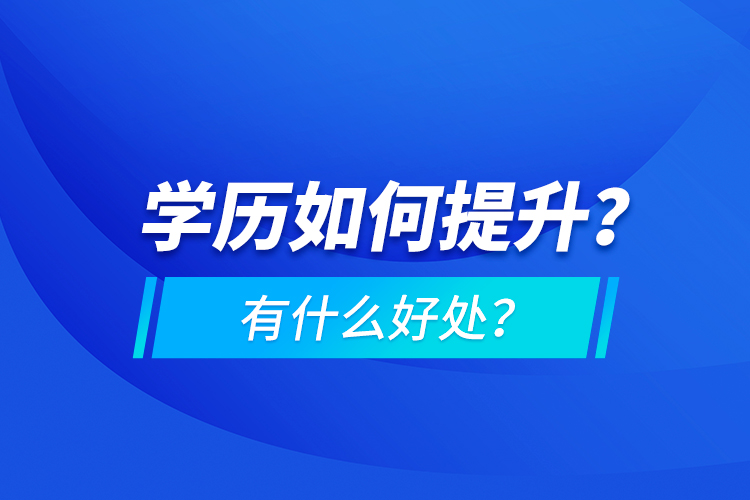 学历如何提升？

有什么好处？